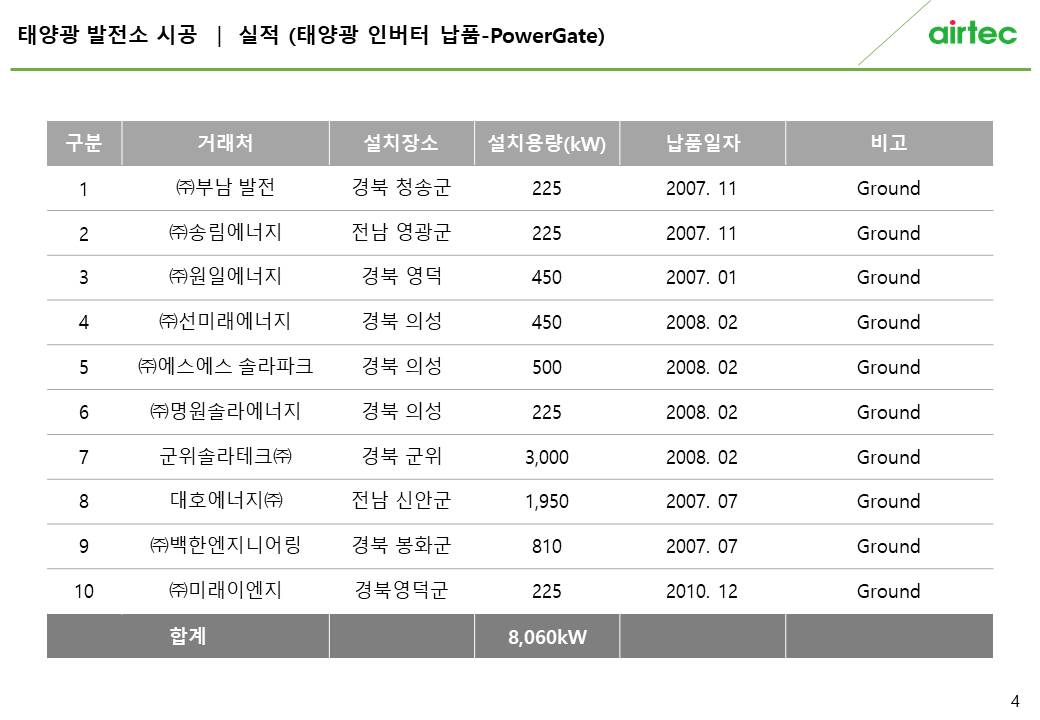 태양광 발전소 시공 | 실적 (태양광 인버터 납품-PowerGate)

airtec

| 구분 | 거래처 | 설치장소 | 설치용량(kW) | 납품일자 | 비고 |
|---|---|---|---|---|---|
| 1 | ㈜부남 발전 | 경북 청송군 | 225 | 2007. 11 | Ground |
| 2 | ㈜송림에너지 | 전남 영광군 | 225 | 2007. 11 | Ground |
| 3 | ㈜원일에너지 | 경북 영덕 | 450 | 2007. 01 | Ground |
| 4 | ㈜선미래에너지 | 경북 의성 | 450 | 2008. 02 | Ground |
| 5 | ㈜에스에스 솔라파크 | 경북 의성 | 500 | 2008. 02 | Ground |
| 6 | ㈜명원솔라에너지 | 경북 의성 | 225 | 2008. 02 | Ground |
| 7 | 군위솔라테크㈜ | 경북 군위 | 3,000 | 2008. 02 | Ground |
| 8 | 대호에너지㈜ | 전남 신안군 | 1,950 | 2007. 07 | Ground |
| 9 | ㈜백한엔지니어링 | 경북 봉화군 | 810 | 2007. 07 | Ground |
| 10 | ㈜미래이엔지 | 경북영덕군 | 225 | 2010. 12 | Ground |
| 합계 | | | 8,060kW | | |

4